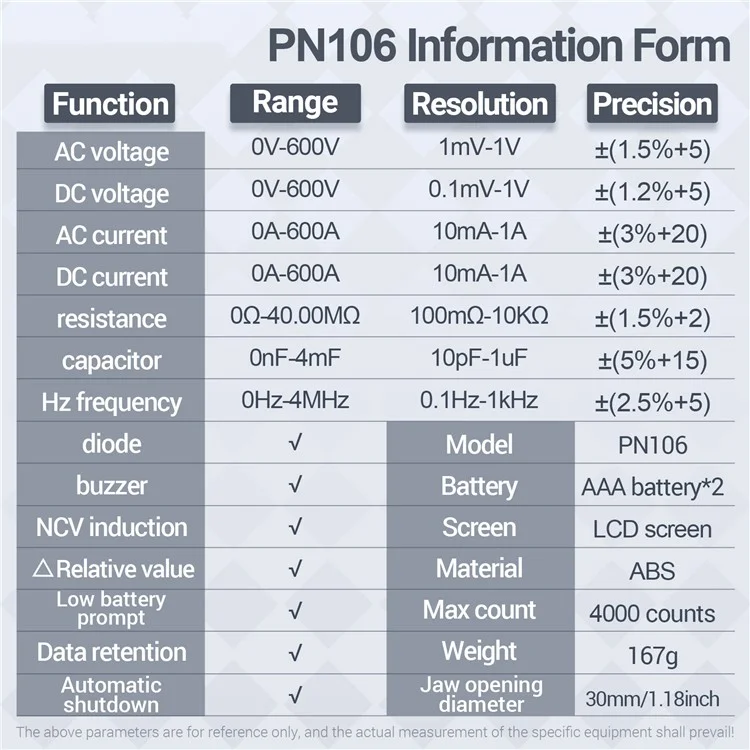 PN106 Information Form

| Function | Range | Resolution | Precision |
|---|---|---|---|
| AC voltage | 0V-600V | 1mV-1V | ±(1.5%+5) |
| DC voltage | 0V-600V | 0.1mV-1V | ±(1.2%+5) |
| AC current | 0A-600A | 10mA-1A | ±(3%+20) |
| DC current | 0A-600A | 10mA-1A | ±(3%+20) |
| resistance | 0Ω-40.00MΩ | 100mΩ-10KΩ | ±(1.5%+2) |
| capacitor | 0nF-4mF | 10pF-1uF | ±(5%+15) |
| Hz frequency | 0Hz-4MHz | 0.1Hz-1kHz | ±(2.5%+5) |
| diode | √ | Model | PN106 |
| buzzer | √ | Battery | AAA battery*2 |
| NCV induction | √ | Screen | LCD screen |
| △Relative value | √ | Material | ABS |
| Low battery prompt | √ | Max count | 4000 counts |
| Data retention | √ | Weight | 167g |
| Automatic shutdown | √ | Jaw opening diameter | 30mm/1.18inch |

The above parameters are for reference only, and the actual measurement of the specific equipment shall prevail!